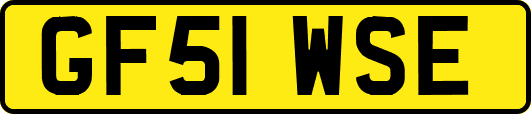 GF51 WSE